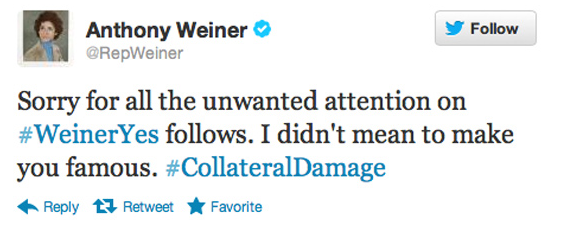 Anthony Weiner
@RepWeiner

Follow

Sorry for all the unwanted attention on #WeinerYes follows. I didn't mean to make you famous. #CollateralDamage

Reply Retweet Favorite